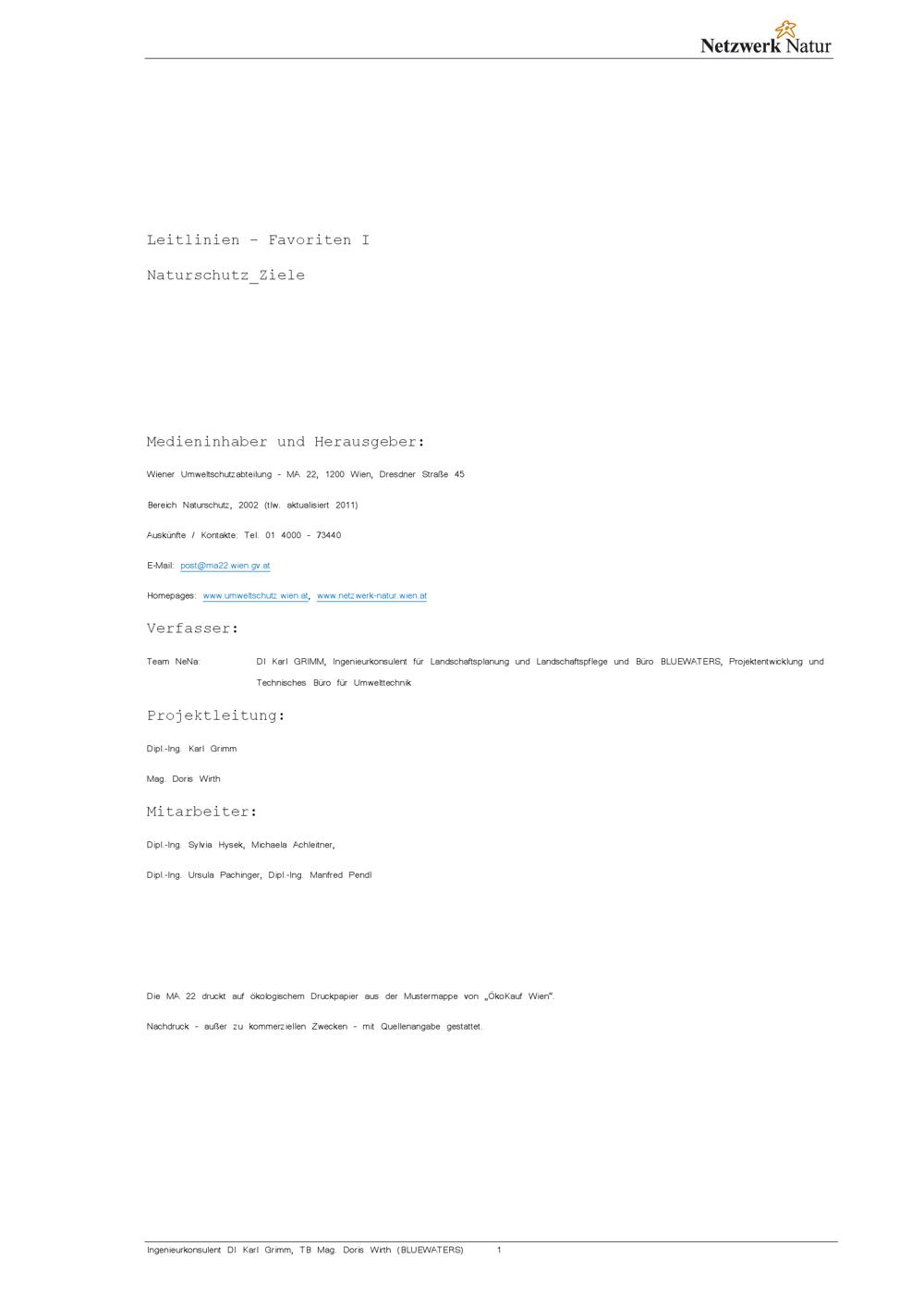 Netzwerk Natur

Leitlinien – Favoriten I

Naturschutz_Ziele

Medieninhaber und Herausgeber:

Wiener Umweltschutzabteilung - MA 22, 1200 Wien, Dresdner Straße 45

Bereich Naturschutz, 2002 (tlw. aktualisiert 2011)

Auskünfte / Kontakte: Tel. 01 4000 - 73440

E-Mail: post@ma22.wien.gv.at

Homepages: www.umweltschutz.wien.at, www.netzwerk-natur.wien.at

Verfasser:

Team NeNa: DI Karl GRIMM, Ingenieurkonsulent für Landschaftsplanung und Landschaftspflege und Büro BLUEWATERS, Projektentwicklung und Technisches Büro für Umwelttechnik

Projektleitung:

Dipl.-Ing. Karl Grimm

Mag. Doris Wirth

Mitarbeiter:

Dipl.-Ing. Sylvia Hysek, Michaela Achleitner,

Dipl.-Ing. Ursula Pachinger, Dipl.-Ing. Manfred Pendl

Die MA 22 druckt auf ökologischem Druckpapier aus der Mustermappe von „ÖkoKauf Wien".

Nachdruck - außer zu kommerziellen Zwecken - mit Quellenangabe gestattet.

Ingenieurkonsulent DI Karl Grimm, TB Mag. Doris Wirth (BLUEWATERS) 1